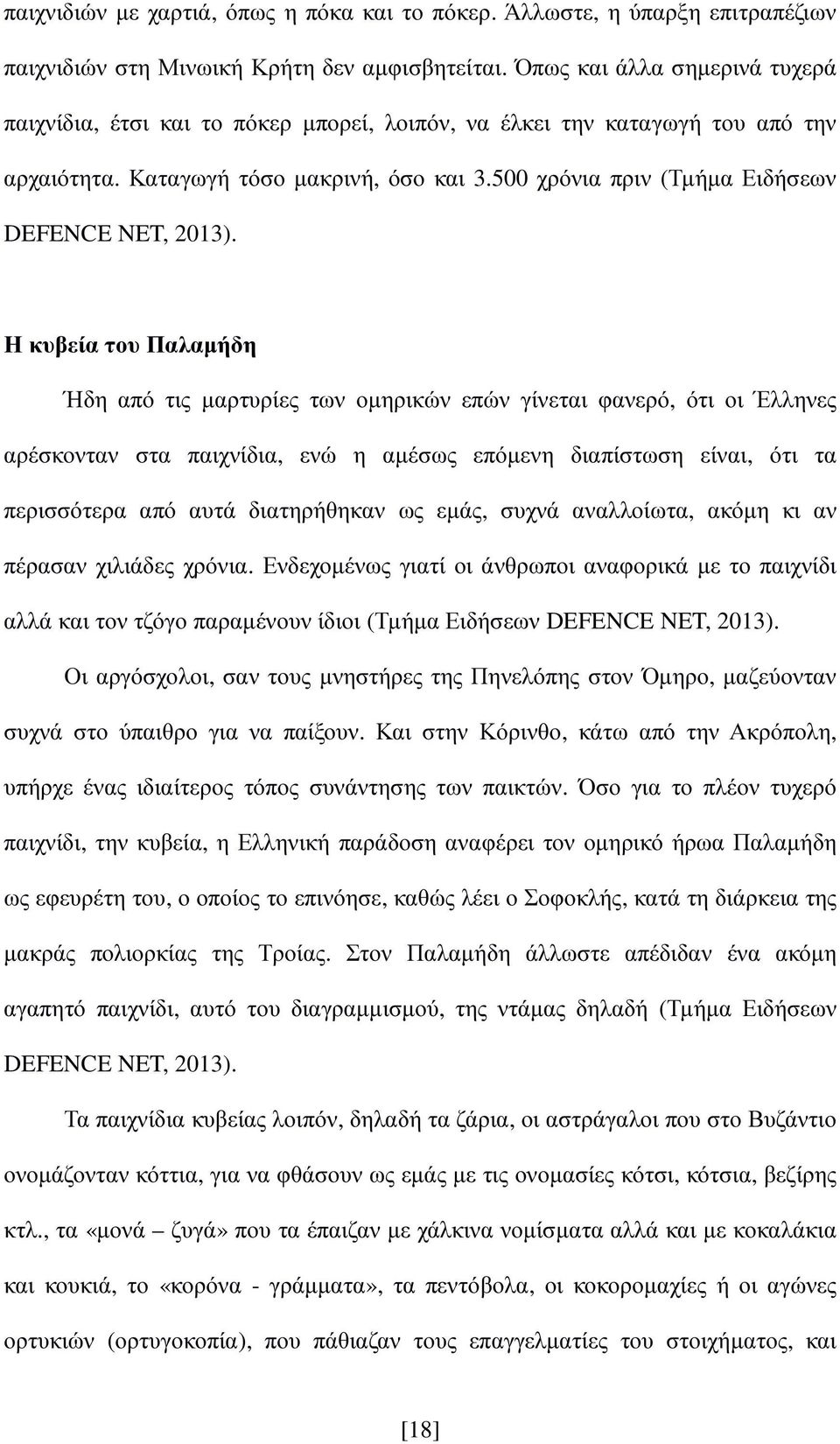 παιχνιδιών με χαρτιά, όπως η πόκα και το πόκερ. Άλλωστε, η ύπαρξη επιτραπέζιων παιχνιδιών στη Μινωική Κρήτη δεν αμφισβητείται. Όπως και άλλα σημερινά τυχερά παιχνίδια, έτσι και το πόκερ μπορεί, λοιπόν, να έλκει την καταγωγή του από την αρχαιότητα. Καταγωγή τόσο μακρινή, όσο και 3.500 χρόνια πριν (Τμήμα Ειδήσεων DEFENCE NET, 2013).

Η κυβεία του Παλαμήδη

Ήδη από τις μαρτυρίες των ομηρικών επών γίνεται φανερό, ότι οι Έλληνες αρέσκονταν στα παιχνίδια, ενώ η αμέσως επόμενη διαπίστωση είναι, ότι τα περισσότερα από αυτά διατηρήθηκαν ως εμάς, συχνά αναλλοίωτα, ακόμη κι αν πέρασαν χιλιάδες χρόνια. Ενδεχομένως γιατί οι άνθρωποι αναφορικά με το παιχνίδι αλλά και τον τζόγο παραμένουν ίδιοι (Τμήμα Ειδήσεων DEFENCE NET, 2013).

Οι αργόσχολοι, σαν τους μνηστήρες της Πηνελόπης στον Όμηρο, μαζεύονταν συχνά στο ύπαιθρο για να παίξουν. Και στην Κόρινθο, κάτω από την Ακρόπολη, υπήρχε ένας ιδιαίτερος τόπος συνάντησης των παικτών. Όσο για το πλέον τυχερό παιχνίδι, την κυβεία, η Ελληνική παράδοση αναφέρει τον ομηρικό ήρωα Παλαμήδη ως εφευρέτη του, ο οποίος το επινόησε, καθώς λέει ο Σοφοκλής, κατά τη διάρκεια της μακράς πολιορκίας της Τροίας. Στον Παλαμήδη άλλωστε απέδιδαν ένα ακόμη αγαπητό παιχνίδι, αυτό του διαγραμμισμού, της ντάμας δηλαδή (Τμήμα Ειδήσεων DEFENCE NET, 2013).

Τα παιχνίδια κυβείας λοιπόν, δηλαδή τα ζάρια, οι αστράγαλοι που στο Βυζάντιο ονομάζονταν κόττια, για να φθάσουν ως εμάς με τις ονομασίες κότσι, κότσια, βεζίρης κτλ., τα «μονά – ζυγά» που τα έπαιζαν με χάλκινα νομίσματα αλλά και με κοκαλάκια και κουκιά, το «κορόνα - γράμματα», τα πεντόβολα, οι κοκορομαχίες ή οι αγώνες ορτυκιών (ορτυγοκοπία), που πάθιαζαν τους επαγγελματίες του στοιχήματος, και

[18]